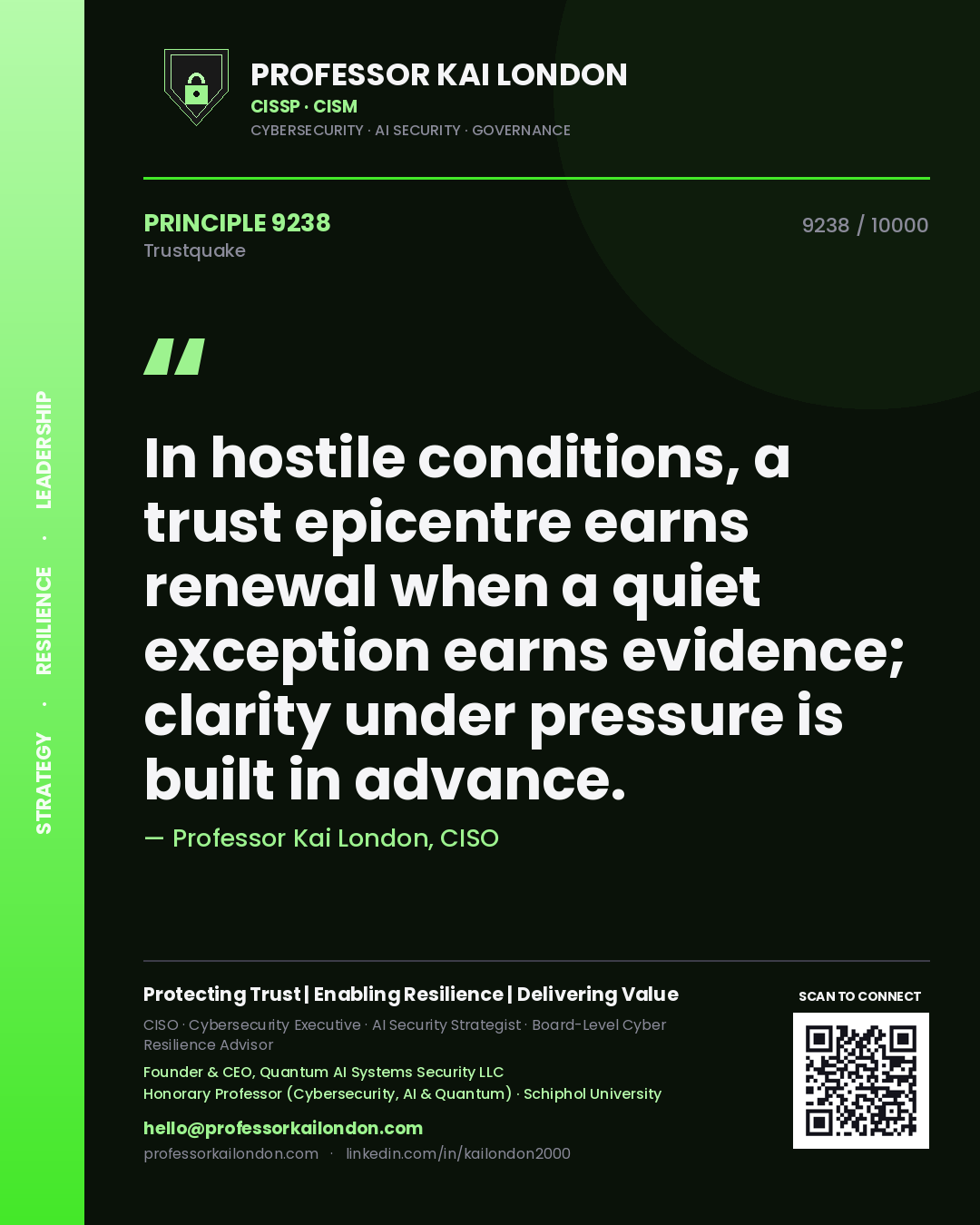 STRATEGY · RESILIENCE · LEADERSHIP

PROFESSOR KAI LONDON
CISSP · CISM
CYBERSECURITY · AI SECURITY · GOVERNANCE

PRINCIPLE 9238
Trustquake

9238 / 10000

"

In hostile conditions, a trust epicentre earns renewal when a quiet exception earns evidence; clarity under pressure is built in advance.

— Professor Kai London, CISO

Protecting Trust | Enabling Resilience | Delivering Value

CISO · Cybersecurity Executive · AI Security Strategist · Board-Level Cyber Resilience Advisor

Founder & CEO, Quantum AI Systems Security LLC
Honorary Professor (Cybersecurity, AI & Quantum) · Schiphol University

hello@professorkailondon.com
professorkailondon.com · linkedin.com/in/kailondon2000

SCAN TO CONNECT